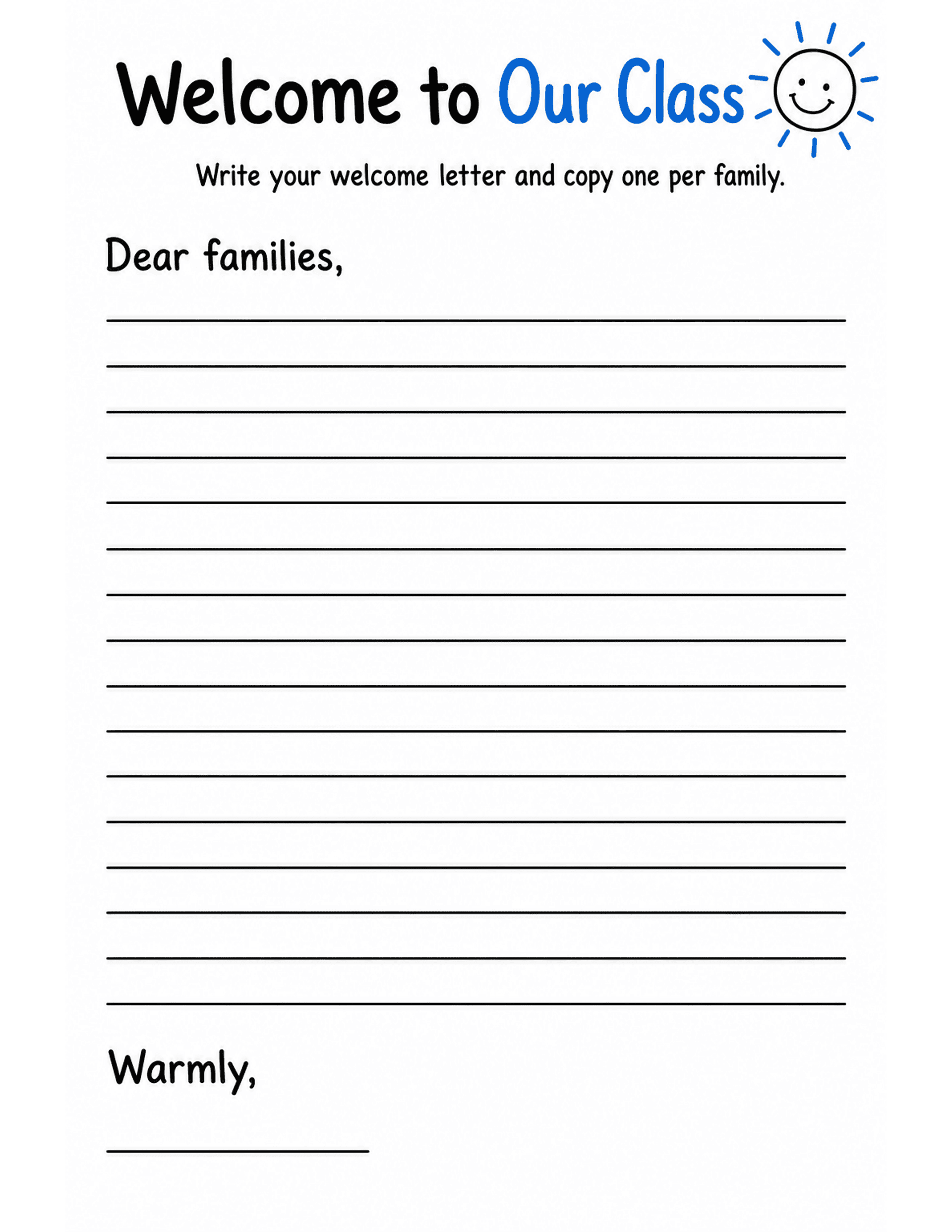 Welcome to Our Class

Write your welcome letter and copy one per family.

Dear families,

Warmly,